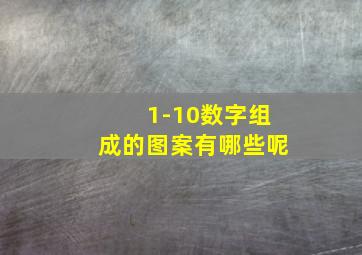 1-10数字组成的图案有哪些呢